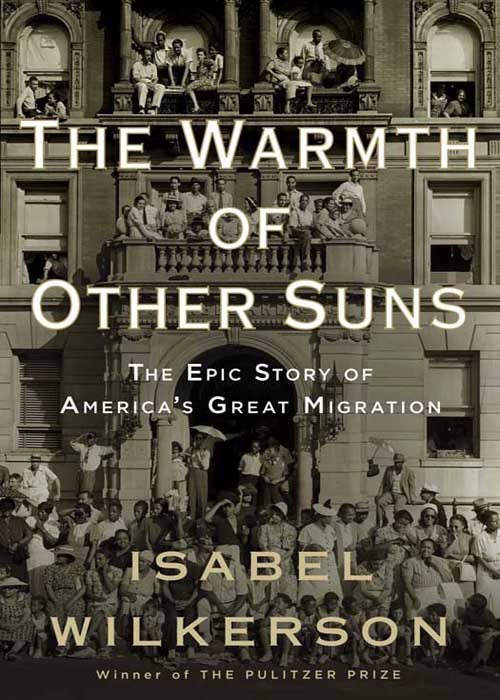 THE WARMTH OF OTHER SUNS

THE EPIC STORY OF AMERICA'S GREAT MIGRATION

ISABEL WILKERSON

Winner of THE PULITZER PRIZE